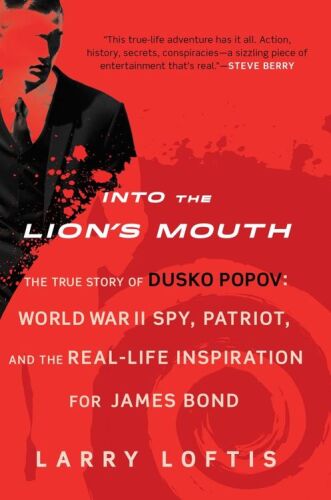 "This true-life adventure has it all. Action, history, secrets, conspiracies—a sizzling piece of entertainment that's real."—STEVE BERRY

INTO THE LION'S MOUTH

THE TRUE STORY OF DUSKO POPOV: WORLD WAR II SPY, PATRIOT, AND THE REAL-LIFE INSPIRATION FOR JAMES BOND

LARRY LOFTIS